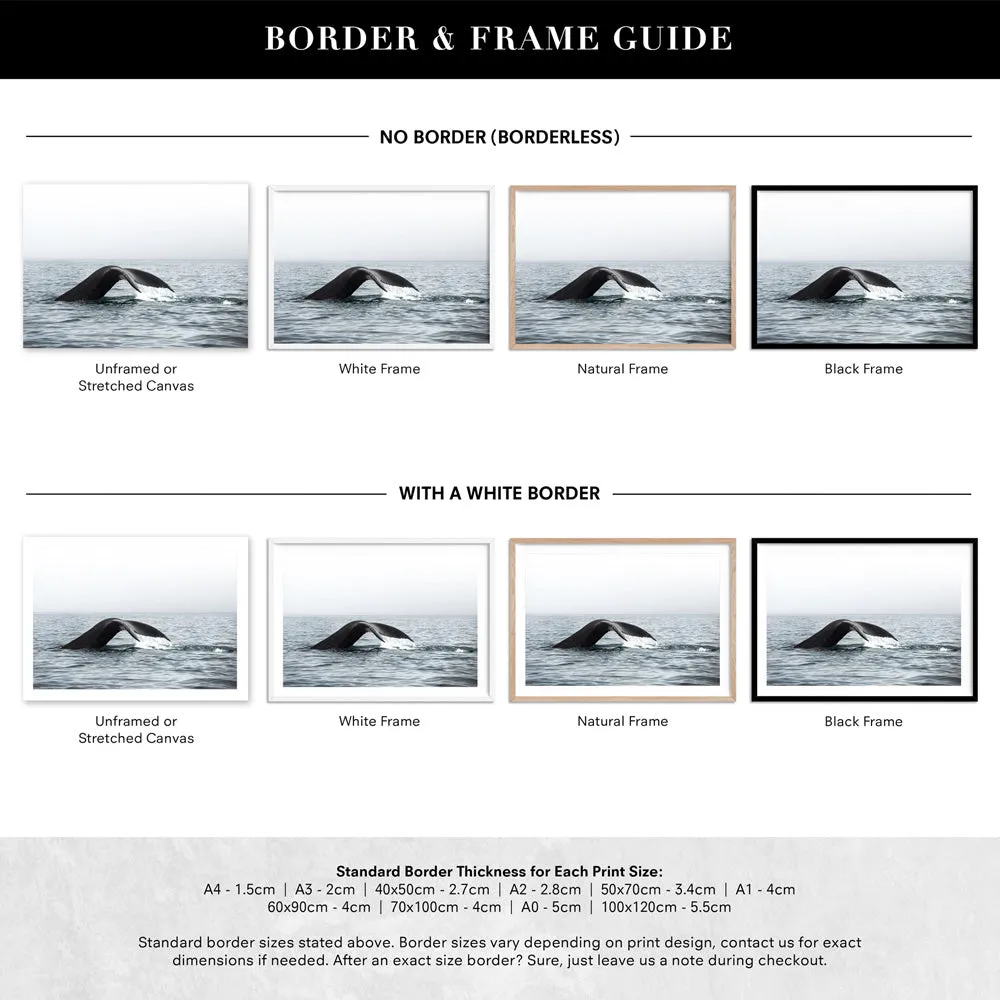 BORDER & FRAME GUIDE

NO BORDER (BORDERLESS)

Unframed or Stretched Canvas

White Frame

Natural Frame

Black Frame

WITH A WHITE BORDER

Unframed or Stretched Canvas

White Frame

Natural Frame

Black Frame

Standard Border Thickness for Each Print Size:
A4 - 1.5cm | A3 - 2cm | 40x50cm - 2.7cm | A2 - 2.8cm | 50x70cm - 3.4cm | A1 - 4cm
60x90cm - 4cm | 70x100cm - 4cm | A0 - 5cm | 100x120cm - 5.5cm

Standard border sizes stated above. Border sizes vary depending on print design, contact us for exact dimensions if needed. After an exact size border? Sure, just leave us a note during checkout.